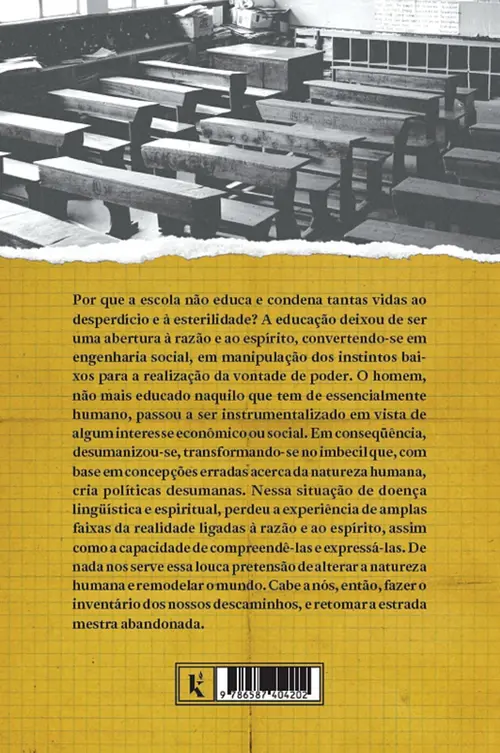 Por que a escola não educa e condena tantas vidas ao desperdício e à esterilidade? A educação deixou de ser uma abertura à razão e ao espírito, convertendo-se em engenharia social, em manipulação dos instintos baixos para a realização da vontade de poder. O homem, não mais educado naquilo que tem de essencialmente humano, passou a ser instrumentalizado em vista de algum interesse econômico ou social. Em conseqüência, desumanizou-se, transformando-se no imbecil que, com base em concepções erradas acerca da natureza humana, cria políticas desumanas. Nessa situação de doença lingüística e espiritual, perdeu a experiência de amplas faixas da realidade ligadas à razão e ao espírito, assim como a capacidade de compreendê-las e expressá-las. De nada nos serve essa louca pretensão de alterar a natureza humana e remodelar o mundo. Cabe a nós, então, fazer o inventário dos nossos descaminhos, e retomar a estrada mestra abandonada.

k

9 786587 404202